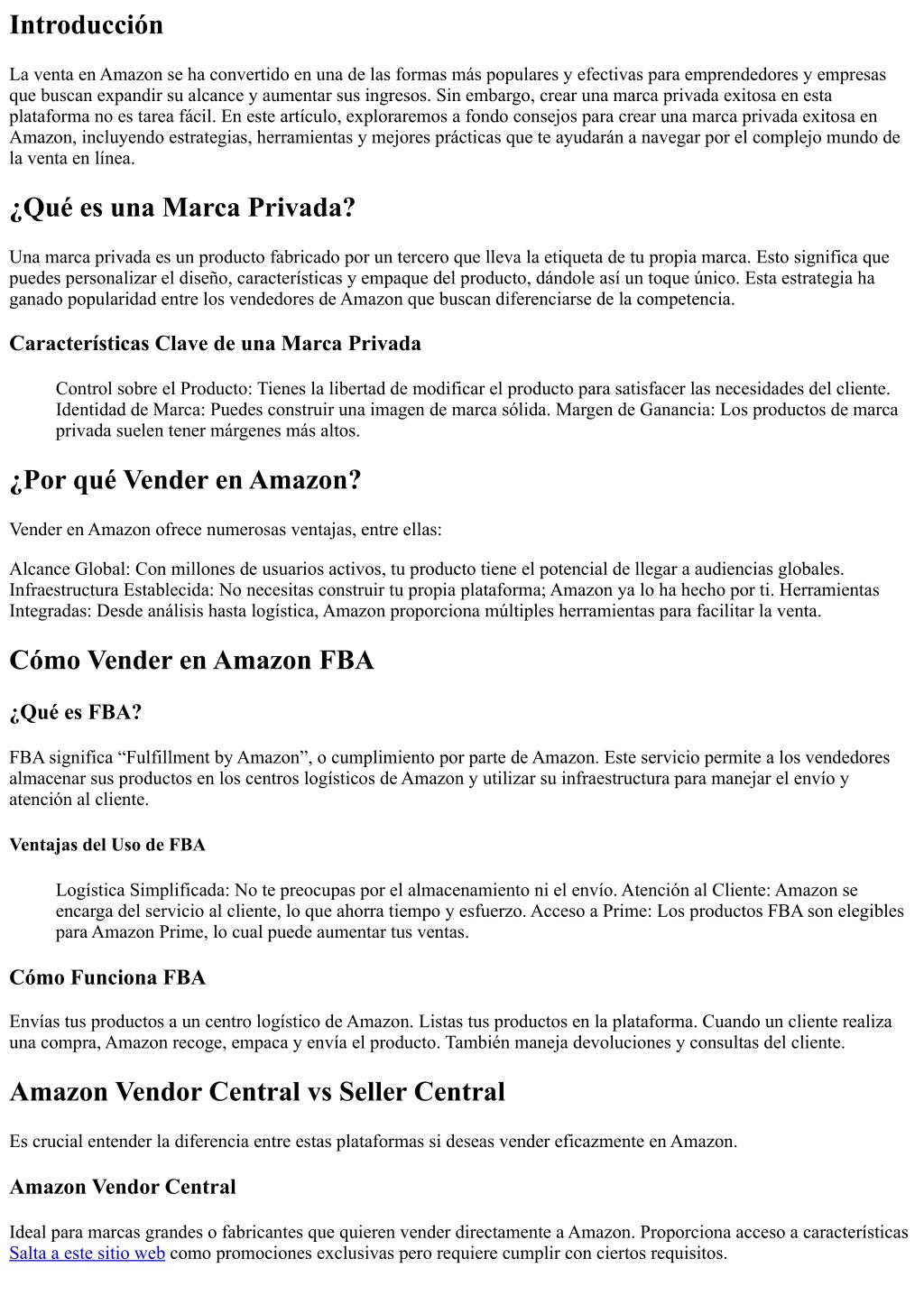 Introducción

La venta en Amazon se ha convertido en una de las formas más populares y efectivas para emprendedores y empresas que buscan expandir su alcance y aumentar sus ingresos. Sin embargo, crear una marca privada exitosa en esta plataforma no es tarea fácil. En este artículo, exploraremos a fondo consejos para crear una marca privada exitosa en Amazon, incluyendo estrategias, herramientas y mejores prácticas que te ayudarán a navegar por el complejo mundo de la venta en línea.

¿Qué es una Marca Privada?

Una marca privada es un producto fabricado por un tercero que lleva la etiqueta de tu propia marca. Esto significa que puedes personalizar el diseño, características y empaque del producto, dándole así un toque único. Esta estrategia ha ganado popularidad entre los vendedores de Amazon que buscan diferenciarse de la competencia.

Características Clave de una Marca Privada

Control sobre el Producto: Tienes la libertad de modificar el producto para satisfacer las necesidades del cliente. Identidad de Marca: Puedes construir una imagen de marca sólida. Margen de Ganancia: Los productos de marca privada suelen tener márgenes más altos.

¿Por qué Vender en Amazon?

Vender en Amazon ofrece numerosas ventajas, entre ellas:

Alcance Global: Con millones de usuarios activos, tu producto tiene el potencial de llegar a audiencias globales. Infraestructura Establecida: No necesitas construir tu propia plataforma; Amazon ya lo ha hecho por ti. Herramientas Integradas: Desde análisis hasta logística, Amazon proporciona múltiples herramientas para facilitar la venta.

Cómo Vender en Amazon FBA

¿Qué es FBA?

FBA significa “Fulfillment by Amazon”, o cumplimiento por parte de Amazon. Este servicio permite a los vendedores almacenar sus productos en los centros logísticos de Amazon y utilizar su infraestructura para manejar el envío y atención al cliente.

Ventajas del Uso de FBA

Logística Simplificada: No te preocupas por el almacenamiento ni el envío. Atención al Cliente: Amazon se encarga del servicio al cliente, lo que ahorra tiempo y esfuerzo. Acceso a Prime: Los productos FBA son elegibles para Amazon Prime, lo cual puede aumentar tus ventas.

Cómo Funciona FBA

Envías tus productos a un centro logístico de Amazon. Listas tus productos en la plataforma. Cuando un cliente realiza una compra, Amazon recoge, empaca y envía el producto. También maneja devoluciones y consultas del cliente.

Amazon Vendor Central vs Seller Central

Es crucial entender la diferencia entre estas plataformas si deseas vender eficazmente en Amazon.

Amazon Vendor Central

Ideal para marcas grandes o fabricantes que quieren vender directamente a Amazon. Proporciona acceso a características Salta a este sitio web como promociones exclusivas pero requiere cumplir con ciertos requisitos.